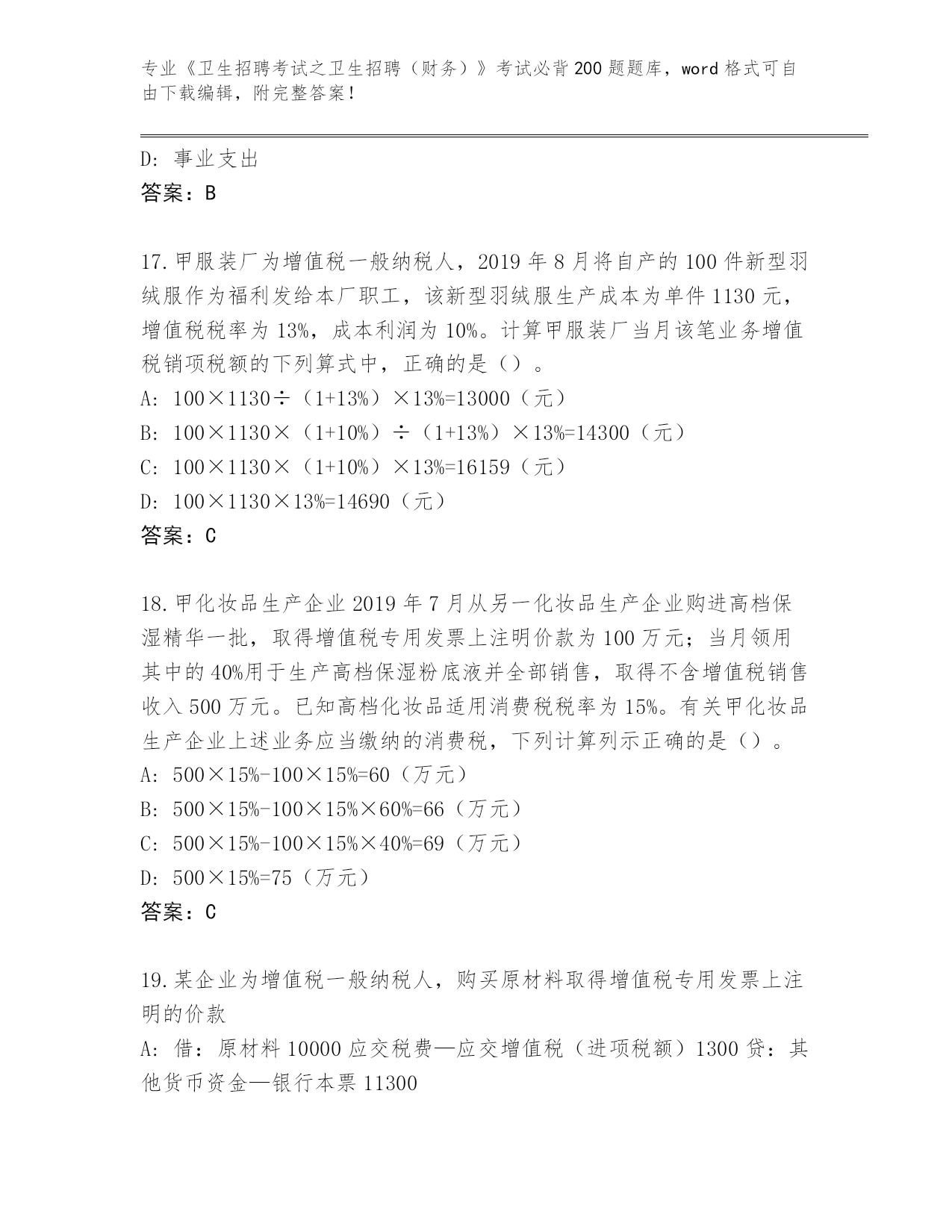 专业《卫生招聘考试之卫生招聘（财务）》考试必背200题题库，word格式可自由下载编辑，附完整答案！

D：事业支出
答案：B

17.甲服装厂为增值税一般纳税人，2019年8月将自产的100件新型羽绒服作为福利发给本厂职工，该新型羽绒服生产成本为单件1130元，增值税税率为13%，成本利润为10%。计算甲服装厂当月该笔业务增值税销项税额的下列算式中，正确的是（）。
A：100×1130÷（1+13%）×13%=13000（元）
B：100×1130×（1+10%）÷（1+13%）×13%=14300（元）
C：100×1130×（1+10%）×13%=16159（元）
D：100×1130×13%=14690（元）
答案：C

18.甲化妆品生产企业2019年7月从另一化妆品生产企业购进高档保湿精华一批，取得增值税专用发票上注明价款为100万元；当月领用其中的40%用于生产高档保湿粉底液并全部销售，取得不含增值税销售收入500万元。已知高档化妆品适用消费税税率为15%。有关甲化妆品生产企业上述业务应当缴纳的消费税，下列计算列示正确的是（）。
A：500×15%-100×15%=60（万元）
B：500×15%-100×15%×60%=66（万元）
C：500×15%-100×15%×40%=69（万元）
D：500×15%=75（万元）
答案：C

19.某企业为增值税一般纳税人，购买原材料取得增值税专用发票上注明的价款
A：借：原材料10000应交税费—应交增值税（进项税额）1300贷：其他货币资金—银行本票11300